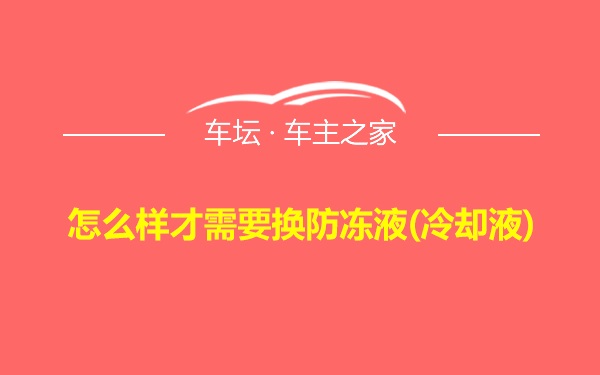 车坛 · 车主之家

怎么样才需要换防冻液(冷却液)